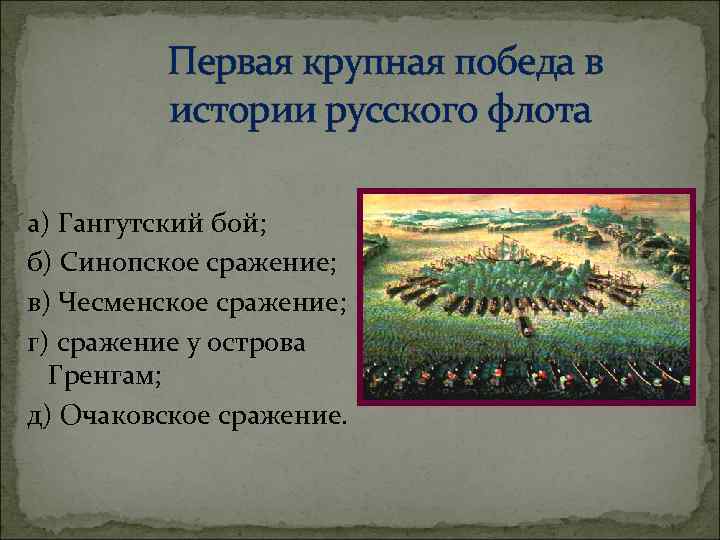 Первая крупная победа в истории русского флота

а) Гангутский бой;
б) Синопское сражение;
в) Чесменское сражение;
г) сражение у острова Гренгам;
д) Очаковское сражение.